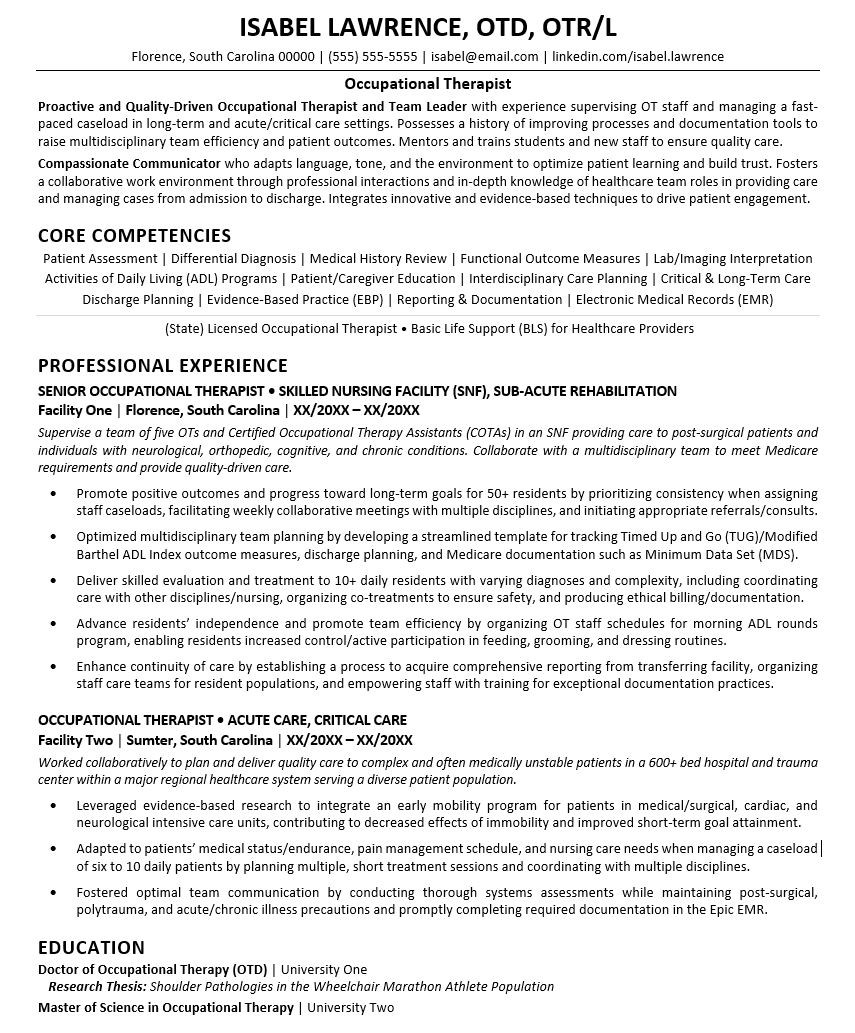 ISABEL LAWRENCE, OTD, OTR/L

Florence, South Carolina 00000 | (555) 555-5555 | isabel@email.com | linkedin.com/isabel.lawrence

Occupational Therapist

Proactive and Quality-Driven Occupational Therapist and Team Leader with experience supervising OT staff and managing a fast-paced caseload in long-term and acute/critical care settings. Possesses a history of improving processes and documentation tools to raise multidisciplinary team efficiency and patient outcomes. Mentors and trains students and new staff to ensure quality care.

Compassionate Communicator who adapts language, tone, and the environment to optimize patient learning and build trust. Fosters a collaborative work environment through professional interactions and in-depth knowledge of healthcare team roles in providing care and managing cases from admission to discharge. Integrates innovative and evidence-based techniques to drive patient engagement.

CORE COMPETENCIES

Patient Assessment | Differential Diagnosis | Medical History Review | Functional Outcome Measures | Lab/Imaging Interpretation
Activities of Daily Living (ADL) Programs | Patient/Caregiver Education | Interdisciplinary Care Planning | Critical & Long-Term Care
Discharge Planning | Evidence-Based Practice (EBP) | Reporting & Documentation | Electronic Medical Records (EMR)

(State) Licensed Occupational Therapist • Basic Life Support (BLS) for Healthcare Providers

PROFESSIONAL EXPERIENCE

SENIOR OCCUPATIONAL THERAPIST • SKILLED NURSING FACILITY (SNF), SUB-ACUTE REHABILITATION
Facility One | Florence, South Carolina | XX/20XX – XX/20XX

Supervise a team of five OTs and Certified Occupational Therapy Assistants (COTAs) in an SNF providing care to post-surgical patients and individuals with neurological, orthopedic, cognitive, and chronic conditions. Collaborate with a multidisciplinary team to meet Medicare requirements and provide quality-driven care.

• Promote positive outcomes and progress toward long-term goals for 50+ residents by prioritizing consistency when assigning staff caseloads, facilitating weekly collaborative meetings with multiple disciplines, and initiating appropriate referrals/consults.
• Optimized multidisciplinary team planning by developing a streamlined template for tracking Timed Up and Go (TUG)/Modified Barthel ADL Index outcome measures, discharge planning, and Medicare documentation such as Minimum Data Set (MDS).
• Deliver skilled evaluation and treatment to 10+ daily residents with varying diagnoses and complexity, including coordinating care with other disciplines/nursing, organizing co-treatments to ensure safety, and producing ethical billing/documentation.
• Advance residents' independence and promote team efficiency by organizing OT staff schedules for morning ADL rounds program, enabling residents increased control/active participation in feeding, grooming, and dressing routines.
• Enhance continuity of care by establishing a process to acquire comprehensive reporting from transferring facility, organizing staff care teams for resident populations, and empowering staff with training for exceptional documentation practices.

OCCUPATIONAL THERAPIST • ACUTE CARE, CRITICAL CARE
Facility Two | Sumter, South Carolina | XX/20XX – XX/20XX

Worked collaboratively to plan and deliver quality care to complex and often medically unstable patients in a 600+ bed hospital and trauma center within a major regional healthcare system serving a diverse patient population.

• Leveraged evidence-based research to integrate an early mobility program for patients in medical/surgical, cardiac, and neurological intensive care units, contributing to decreased effects of immobility and improved short-term goal attainment.
• Adapted to patients' medical status/endurance, pain management schedule, and nursing care needs when managing a caseload of six to 10 daily patients by planning multiple, short treatment sessions and coordinating with multiple disciplines.
• Fostered optimal team communication by conducting thorough systems assessments while maintaining post-surgical, polytrauma, and acute/chronic illness precautions and promptly completing required documentation in the Epic EMR.

EDUCATION

Doctor of Occupational Therapy (OTD) | University One
Research Thesis: Shoulder Pathologies in the Wheelchair Marathon Athlete Population
Master of Science in Occupational Therapy | University Two